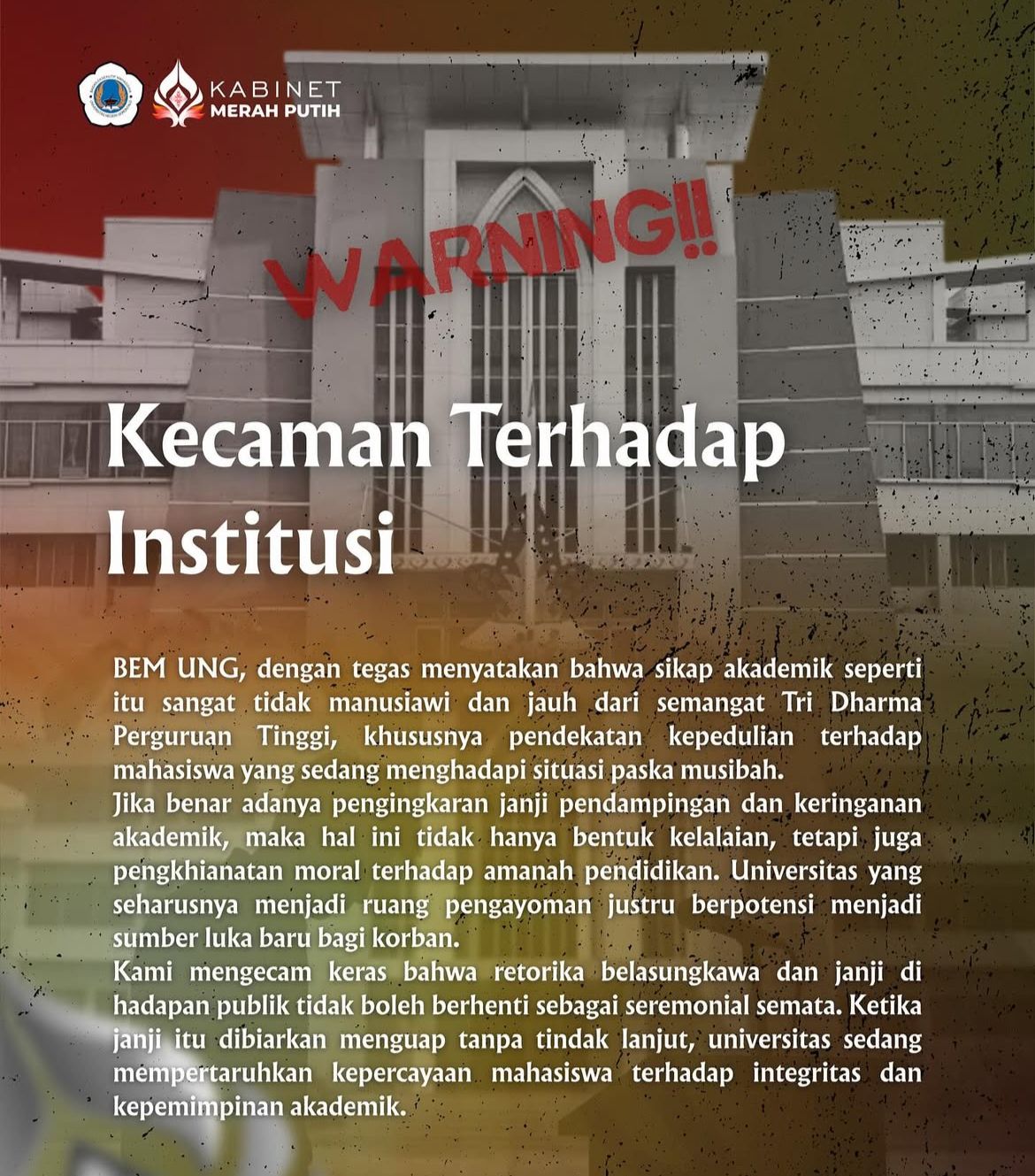 KABINET
MERAH PUTIH

WARNING!!

Kecaman Terhadap Institusi

BEM UNG, dengan tegas menyatakan bahwa sikap akademik seperti itu sangat tidak manusiawi dan jauh dari semangat Tri Dharma Perguruan Tinggi, khususnya pendekatan kepedulian terhadap mahasiswa yang sedang menghadapi situasi paska musibah.

Jika benar adanya pengingkaran janji pendampingan dan keringanan akademik, maka hal ini tidak hanya bentuk kelalaian, tetapi juga pengkhianatan moral terhadap amanah pendidikan. Universitas yang seharusnya menjadi ruang pengayoman justru berpotensi menjadi sumber luka baru bagi korban.

Kami mengecam keras bahwa retorika belasungkawa dan janji di hadapan publik tidak boleh berhenti sebagai seremonial semata. Ketika janji itu dibiarkan menguap tanpa tindak lanjut, universitas sedang mempertaruhkan kepercayaan mahasiswa terhadap integritas dan kepemimpinan akademik.